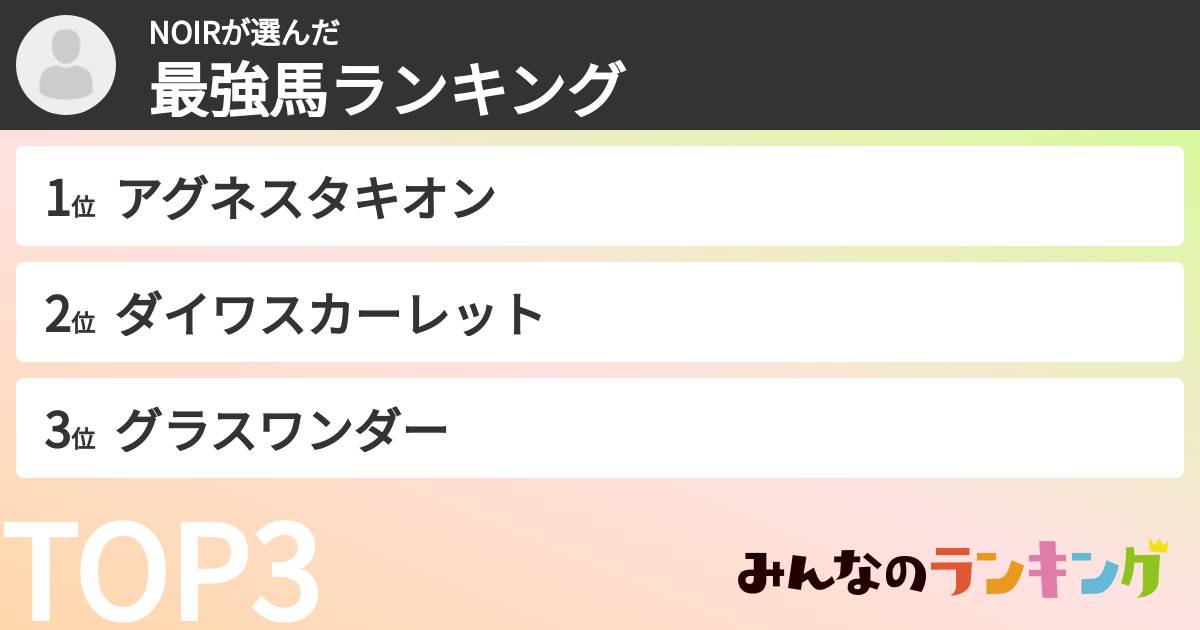 NOIRが選んだ
最強馬ランキング

1位 アグネスタキオン

2位 ダイワスカーレット

3位 グラスワンダー

TOP3

みんなのランキング